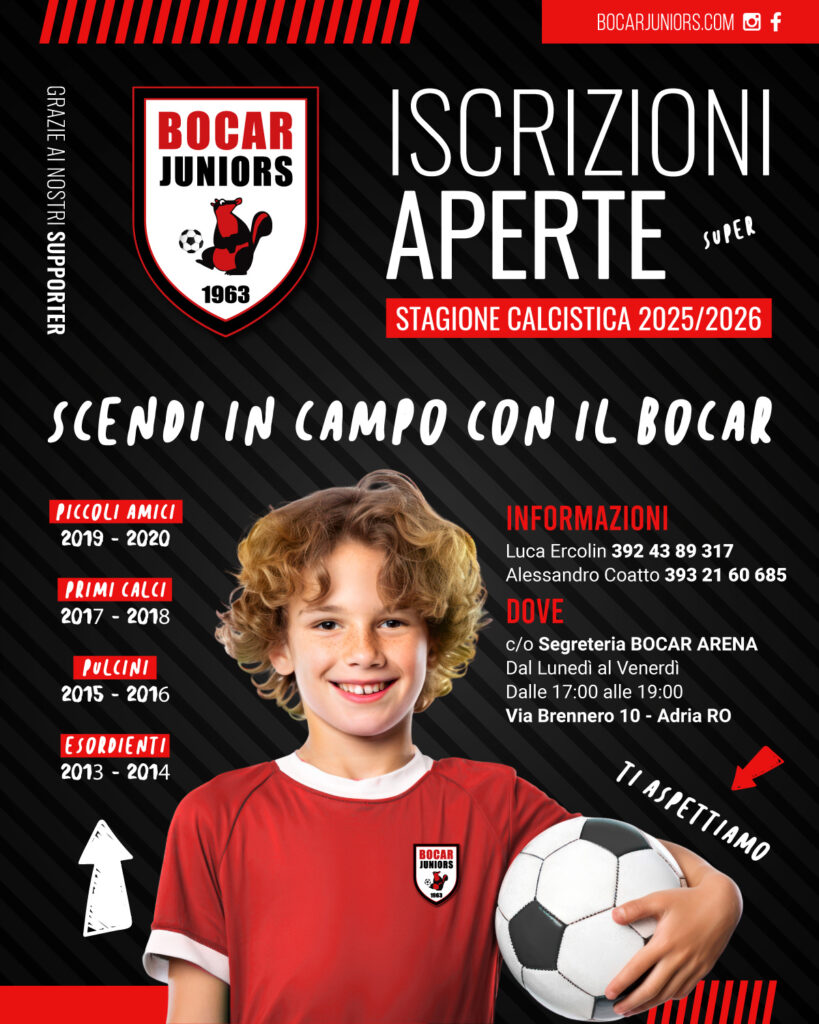 BOCARJUNIORS.COM

GRAZIE AI NOSTRI SUPPORTER

BOCAR JUNIORS 1963

ISCRIZIONI APERTE

SUPER

STAGIONE CALCISTICA 2025/2026

SCENDI IN CAMPO CON IL BOCAR

PICCOLI AMICI
2019 - 2020

PRIMI CALCI
2017 - 2018

PULCINI
2015 - 2016

ESORDIENTI
2013 - 2014

INFORMAZIONI
Luca Ercolin 392 43 89 317
Alessandro Coatto 393 21 60 685

DOVE
c/o Segreteria BOCAR ARENA
Dal Lunedì al Venerdì
Dalle 17:00 alle 19:00
Via Brennero 10 - Adria RO

TI ASPETTIAMO

BOCAR JUNIORS 1963